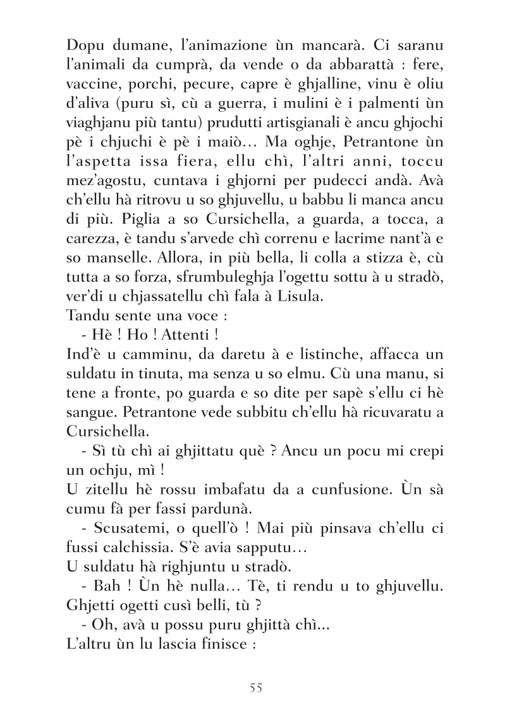 Dopu dumane, l'animazione ùn mancarà. Ci saranu l'animali da cumprà, da vende o da abbarattà : fere, vaccine, porchi, pecure, capre è ghjalline, vinu è oliu d'aliva (puru sì, cù a guerra, i mulini è i palmenti ùn viaghjanu più tantu) prudutti artisgianali è ancu ghjochi pè i chjuchi è pè i maiò… Ma oghje, Petrantone ùn l'aspetta issa fiera, ellu chì, l'altri anni, toccu mez'agostu, cuntava i ghjorni per pudecci andà. Avà ch'ellu hà ritrovu u so ghjuvellu, u babbu li manca ancu di più. Piglia a so Cursichella, a guarda, a tocca, a carezza, è tandu s'arvede chì correnu e lacrime nant'à e so manselle. Allora, in più bella, li colla a stizza è, cù tutta a so forza, sfrumbuleghja l'ogettu sottu à u stradò, ver'di u chjassatellu chì fala à Lisula.
Tandu sente una voce :
- Hè ! Ho ! Attenti !
Ind'è u camminu, da daretu à e listinche, affacca un suldatu in tinuta, ma senza u so elmu. Cù una manu, si tene a fronte, po guarda e so dite per sapè s'ellu ci hè sangue. Petrantone vede subbitu ch'ellu hà ricuvaratu a Cursichella.
- Sì tù chì ai ghjittatu què ? Ancu un pocu mi crepi un ochju, mì !
U zitellu hè rossu imbafatu da a cunfusione. Ùn sà cumu fà per fassi pardunà.
- Scusatemi, o quell'ò ! Mai più pinsava ch'ellu ci fussi calchissia. S'è avia sapputu…
U suldatu hà righjuntu u stradò.
- Bah ! Ùn hè nulla… Tè, ti rendu u to ghjuvellu. Ghjetti ogetti cusì belli, tù ?
- Oh, avà u possu puru ghjittà chì...
L'altru ùn lu lascia finisce :

55